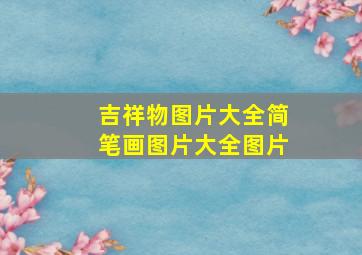 吉祥物图片大全简笔画图片大全图片